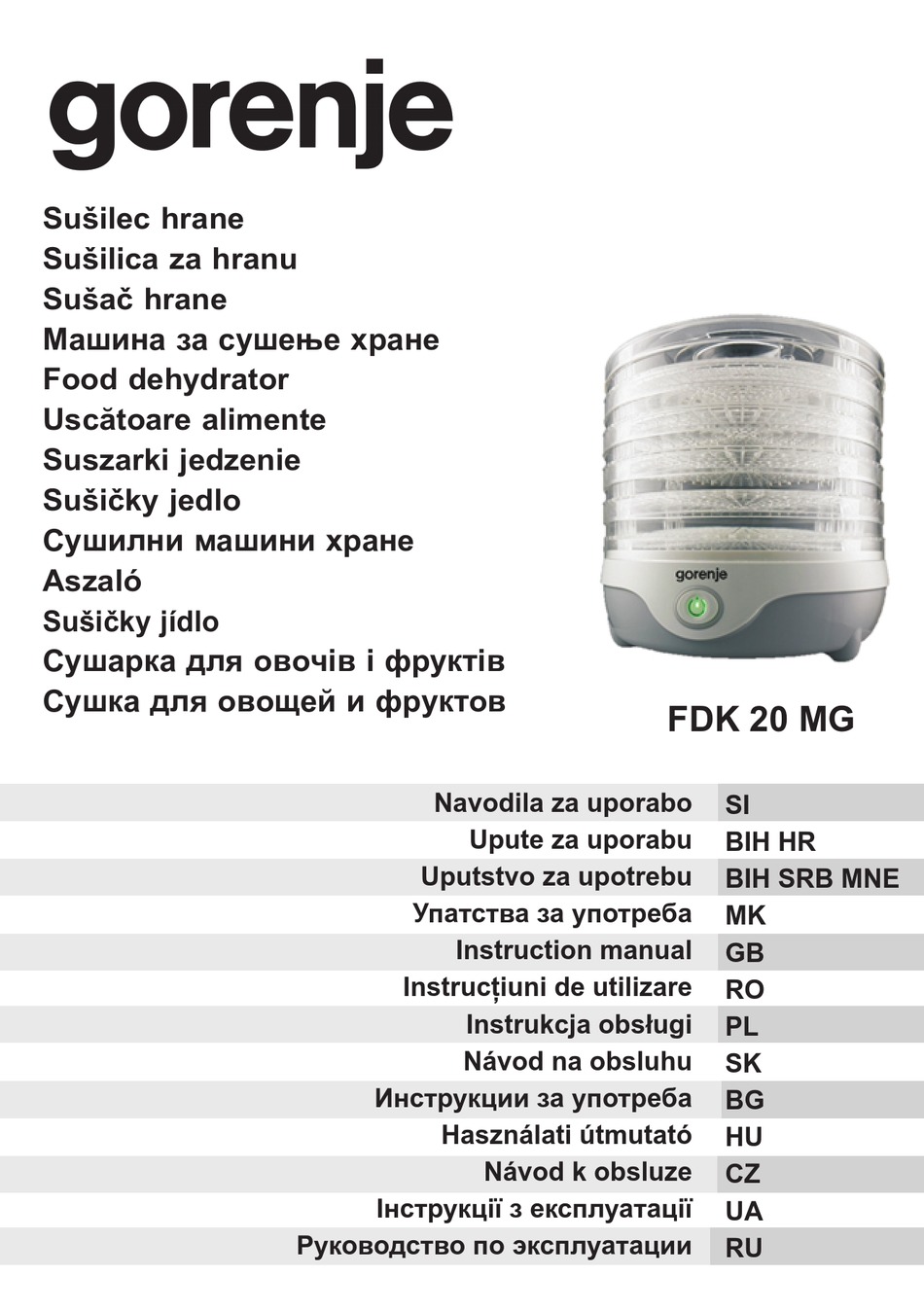 gorenje

Sušilec hrane
Sušilica za hranu
Sušač hrane
Машина за сушење хране
Food dehydrator
Uscătoare alimente
Suszarki jedzenie
Sušičky jedlo
Сушилни машини хране
Aszaló
Sušičky jídlo
Сушарка для овочів і фруктів
Сушка для овощей и фруктов

gorenje

FDK 20 MG

| | |
|---|---|
| Navodila za uporabo | SI |
| Upute za uporabu | BIH HR |
| Uputstvo za upotrebu | BIH SRB MNE |
| Упатства за употреба | MK |
| Instruction manual | GB |
| Instrucțiuni de utilizare | RO |
| Instrukcja obsługi | PL |
| Návod na obsluhu | SK |
| Инструкции за употреба | BG |
| Használati útmutató | HU |
| Návod k obsluze | CZ |
| Інструкції з експлуатації | UA |
| Руководство по эксплуатации | RU |